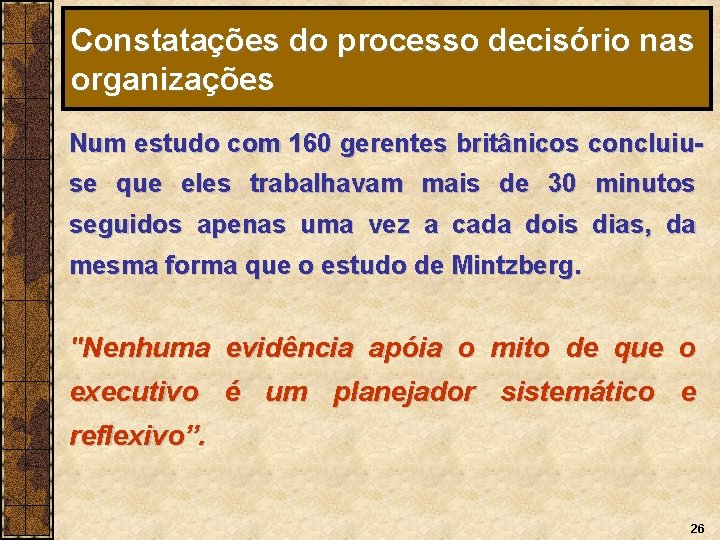 Constatações do processo decisório nas organizações

Num estudo com 160 gerentes britânicos concluiu-se que eles trabalhavam mais de 30 minutos seguidos apenas uma vez a cada dois dias, da mesma forma que o estudo de Mintzberg.

"Nenhuma evidência apóia o mito de que o executivo é um planejador sistemático e reflexivo”.

26